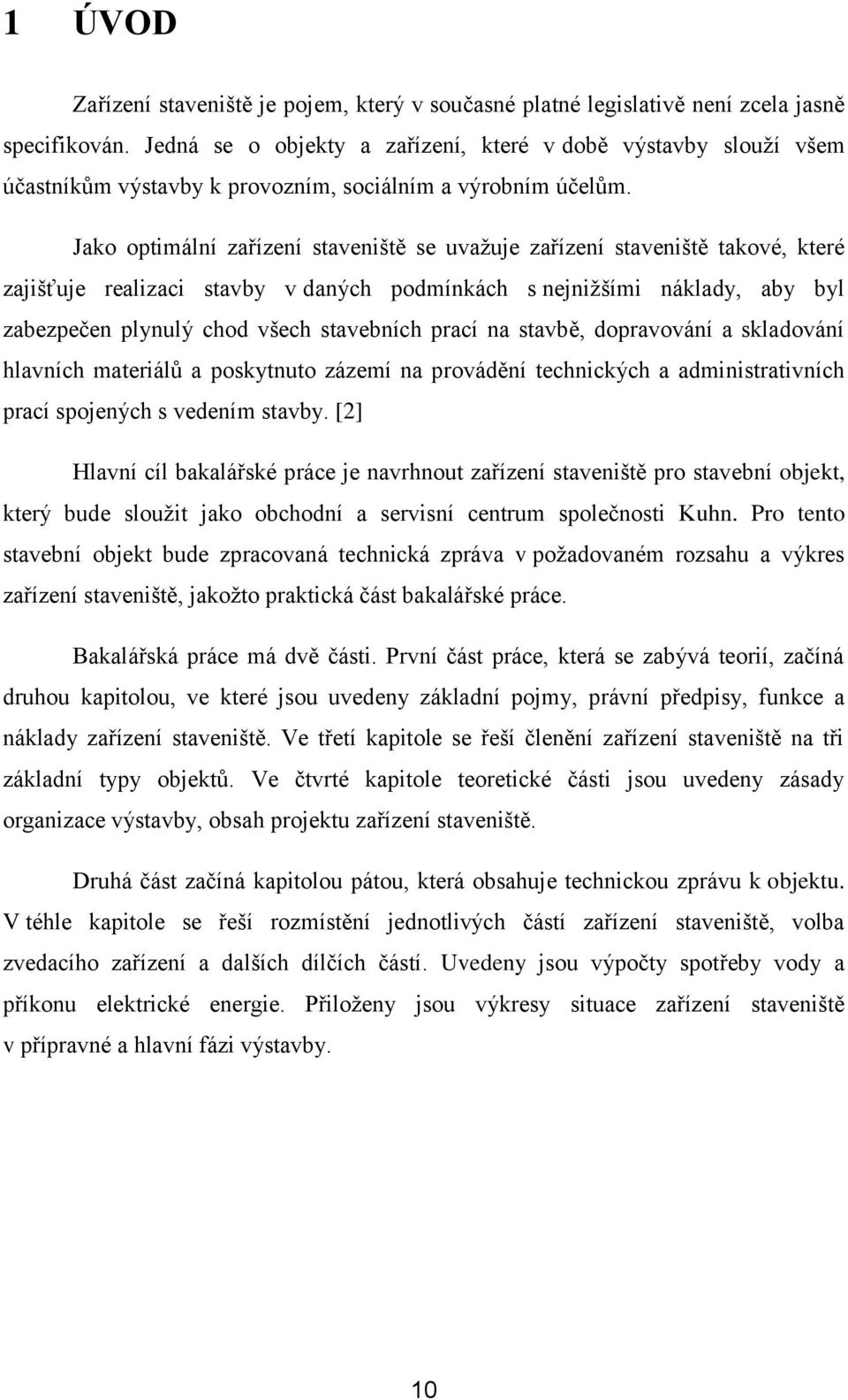 1 ÚVOD

Zařízení staveniště je pojem, který v současné platné legislativě není zcela jasně specifikován. Jedná se o objekty a zařízení, které v době výstavby slouží všem účastníkům výstavby k provozním, sociálním a výrobním účelům.

Jako optimální zařízení staveniště se uvažuje zařízení staveniště takové, které zajišťuje realizaci stavby v daných podmínkách s nejnižšími náklady, aby byl zabezpečen plynulý chod všech stavebních prací na stavbě, dopravování a skladování hlavních materiálů a poskytnuto zázemí na provádění technických a administrativních prací spojených s vedením stavby. [2]

Hlavní cíl bakalářské práce je navrhnout zařízení staveniště pro stavební objekt, který bude sloužit jako obchodní a servisní centrum společnosti Kuhn. Pro tento stavební objekt bude zpracovaná technická zpráva v požadovaném rozsahu a výkres zařízení staveniště, jakožto praktická část bakalářské práce.

Bakalářská práce má dvě části. První část práce, která se zabývá teorií, začíná druhou kapitolou, ve které jsou uvedeny základní pojmy, právní předpisy, funkce a náklady zařízení staveniště. Ve třetí kapitole se řeší členění zařízení staveniště na tři základní typy objektů. Ve čtvrté kapitole teoretické části jsou uvedeny zásady organizace výstavby, obsah projektu zařízení staveniště.

Druhá část začíná kapitolou pátou, která obsahuje technickou zprávu k objektu. V téhle kapitole se řeší rozmístění jednotlivých částí zařízení staveniště, volba zvedacího zařízení a dalších dílčích částí. Uvedeny jsou výpočty spotřeby vody a příkonu elektrické energie. Přiloženy jsou výkresy situace zařízení staveniště v přípravné a hlavní fázi výstavby.

10